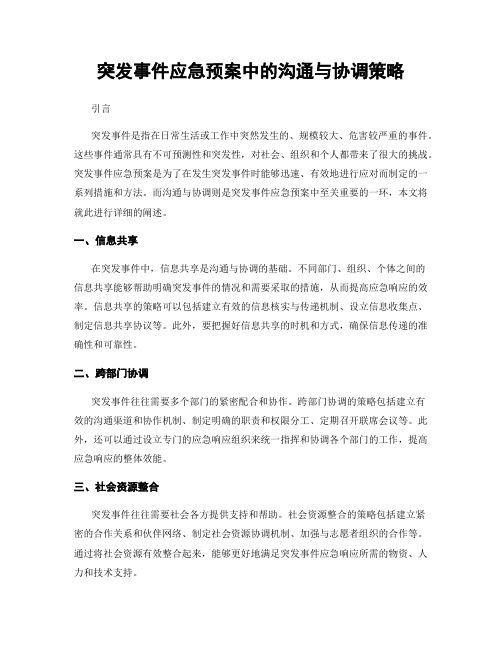 突发事件应急预案中的沟通与协调策略

引言

突发事件是指在日常生活或工作中突然发生的、规模较大、危害较严重的事件。这些事件通常具有不可预测性和突发性，对社会、组织和个人都带来了很大的挑战。突发事件应急预案是为了在发生突发事件时能够迅速、有效地进行应对而制定的一系列措施和方法。而沟通与协调则是突发事件应急预案中至关重要的一环，本文将就此进行详细的阐述。

一、信息共享

在突发事件中，信息共享是沟通与协调的基础。不同部门、组织、个体之间的信息共享能够帮助明确突发事件的情况和需要采取的措施，从而提高应急响应的效率。信息共享的策略可以包括建立有效的信息核实与传递机制、设立信息收集点、制定信息共享协议等。此外，要把握好信息共享的时机和方式，确保信息传递的准确性和可靠性。

二、跨部门协调

突发事件往往需要多个部门的紧密配合和协作。跨部门协调的策略包括建立有效的沟通渠道和协作机制、制定明确的职责和权限分工、定期召开联席会议等。此外，还可以通过设立专门的应急响应组织来统一指挥和协调各个部门的工作，提高应急响应的整体效能。

三、社会资源整合

突发事件往往需要社会各方提供支持和帮助。社会资源整合的策略包括建立紧密的合作关系和伙伴网络、制定社会资源协调机制、加强与志愿者组织的合作等。通过将社会资源有效整合起来，能够更好地满足突发事件应急响应所需的物资、人力和技术支持。